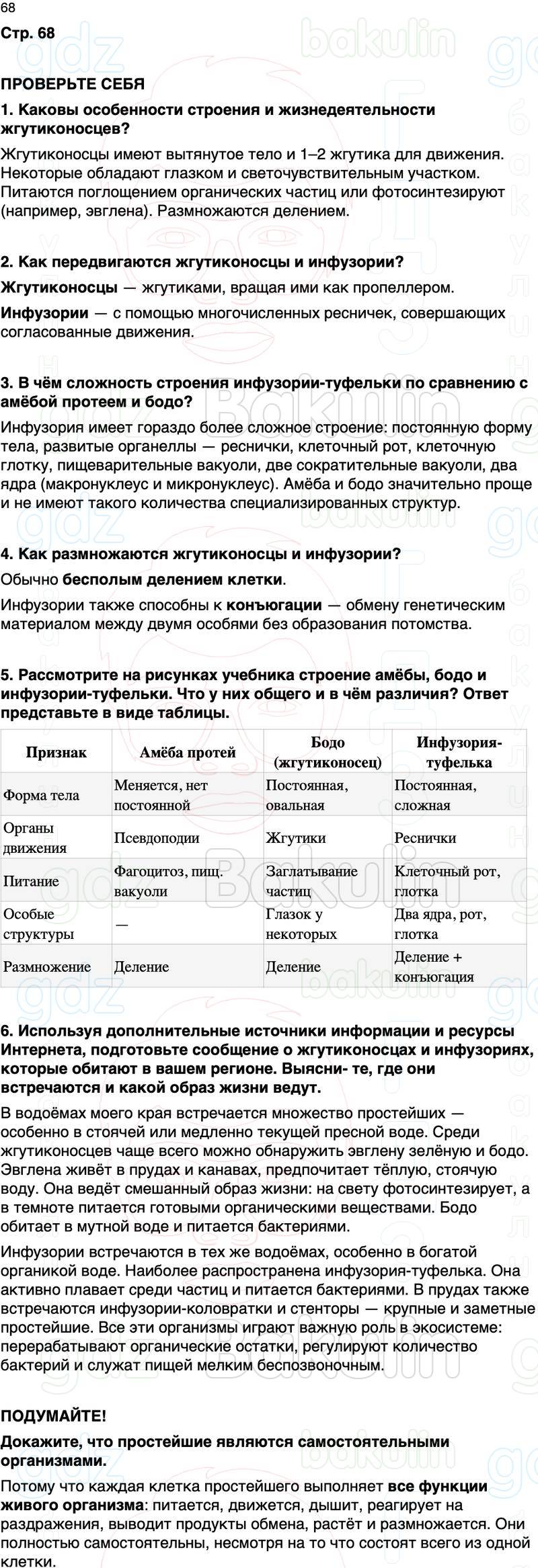 68

Стр. 68

ПРОВЕРЬТЕ СЕБЯ

1. Каковы особенности строения и жизнедеятельности жгутиконосцев?

Жгутиконосцы имеют вытянутое тело и 1–2 жгутика для движения. Некоторые обладают глазком и светочувствительным участком. Питаются поглощением органических частиц или фотосинтезируют (например, эвглена). Размножаются делением.

2. Как передвигаются жгутиконосцы и инфузории?

Жгутиконосцы — жгутиками, вращая ими как пропеллером.

Инфузории — с помощью многочисленных ресничек, совершающих согласованные движения.

3. В чём сложность строения инфузории-туфельки по сравнению с амёбой протеем и бодо?

Инфузория имеет гораздо более сложное строение: постоянную форму тела, развитые органеллы — реснички, клеточный рот, клеточную глотку, пищеварительные вакуоли, две сократительные вакуоли, два ядра (макронуклеус и микронуклеус). Амёба и бодо значительно проще и не имеют такого количества специализированных структур.

4. Как размножаются жгутиконосцы и инфузории?

Обычно бесполым делением клетки.

Инфузории также способны к конъюгации — обмену генетическим материалом между двумя особями без образования потомства.

5. Рассмотрите на рисунках учебника строение амёбы, бодо и инфузории-туфельки. Что у них общего и в чём различия? Ответ представьте в виде таблицы.

| Признак | Амёба протей | Бодо (жгутиконосец) | Инфузория-туфелька |
|---|---|---|---|
| Форма тела | Меняется, нет постоянной | Постоянная, овальная | Постоянная, сложная |
| Органы движения | Псевдоподии | Жгутики | Реснички |
| Питание | Фагоцитоз, пищ. вакуоли | Заглатывание частиц | Клеточный рот, глотка |
| Особые структуры | — | Глазок у некоторых | Два ядра, рот, глотка |
| Размножение | Деление | Деление | Деление + конъюгация |

6. Используя дополнительные источники информации и ресурсы Интернета, подготовьте сообщение о жгутиконосцах и инфузориях, которые обитают в вашем регионе. Выясни- те, где они встречаются и какой образ жизни ведут.

В водоёмах моего края встречается множество простейших — особенно в стоячей или медленно текущей пресной воде. Среди жгутиконосцев чаще всего можно обнаружить эвглену зелёную и бодо. Эвглена живёт в прудах и канавах, предпочитает тёплую, стоячую воду. Она ведёт смешанный образ жизни: на свету фотосинтезирует, а в темноте питается готовыми органическими веществами. Бодо обитает в мутной воде и питается бактериями.

Инфузории встречаются в тех же водоёмах, особенно в богатой органикой воде. Наиболее распространена инфузория-туфелька. Она активно плавает среди частиц и питается бактериями. В прудах также встречаются инфузории-коловратки и стенторы — крупные и заметные простейшие. Все эти организмы играют важную роль в экосистеме: перерабатывают органические остатки, регулируют количество бактерий и служат пищей мелким беспозвоночным.

ПОДУМАЙТЕ!

Докажите, что простейшие являются самостоятельными организмами.

Потому что каждая клетка простейшего выполняет все функции живого организма: питается, движется, дышит, реагирует на раздражения, выводит продукты обмена, растёт и размножается. Они полностью самостоятельны, несмотря на то что состоят всего из одной клетки.